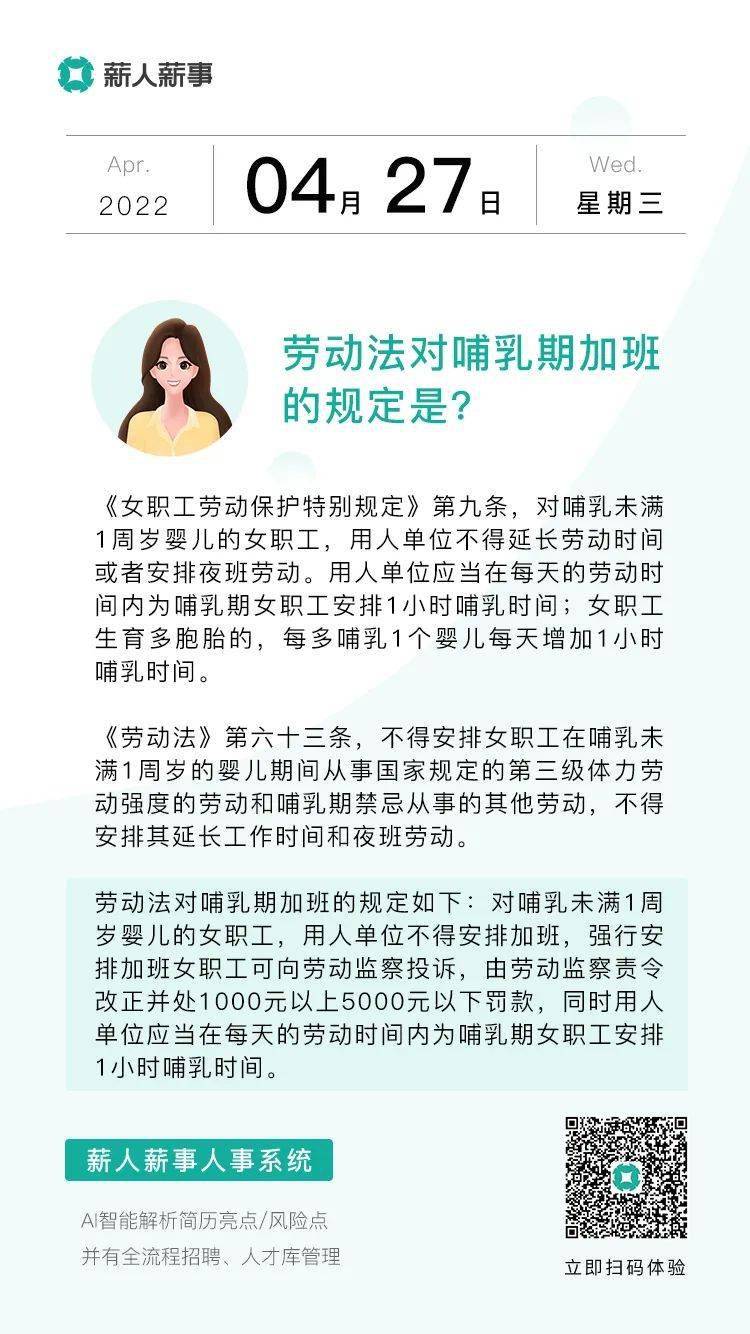 薪人薪事

Apr.
2022

04月 27日

Wed.
星期三

劳动法对哺乳期加班的规定是?

《女职工劳动保护特别规定》第九条，对哺乳未满1周岁婴儿的女职工，用人单位不得延长劳动时间或者安排夜班劳动。用人单位应当在每天的劳动时间内为哺乳期女职工安排1小时哺乳时间；女职工生育多胞胎的，每多哺乳1个婴儿每天增加1小时哺乳时间。

《劳动法》第六十三条，不得安排女职工在哺乳未满1周岁的婴儿期间从事国家规定的第三级体力劳动强度的劳动和哺乳期禁忌从事的其他劳动，不得安排其延长工作时间和夜班劳动。

劳动法对哺乳期加班的规定如下：对哺乳未满1周岁婴儿的女职工，用人单位不得安排加班，强行安排加班女职工可向劳动监察投诉，由劳动监察责令改正并处1000元以上5000元以下罚款，同时用人单位应当在每天的劳动时间内为哺乳期女职工安排1小时哺乳时间。

薪人薪事人事系统

AI智能解析简历亮点/风险点
并有全流程招聘、人才库管理

立即扫码体验